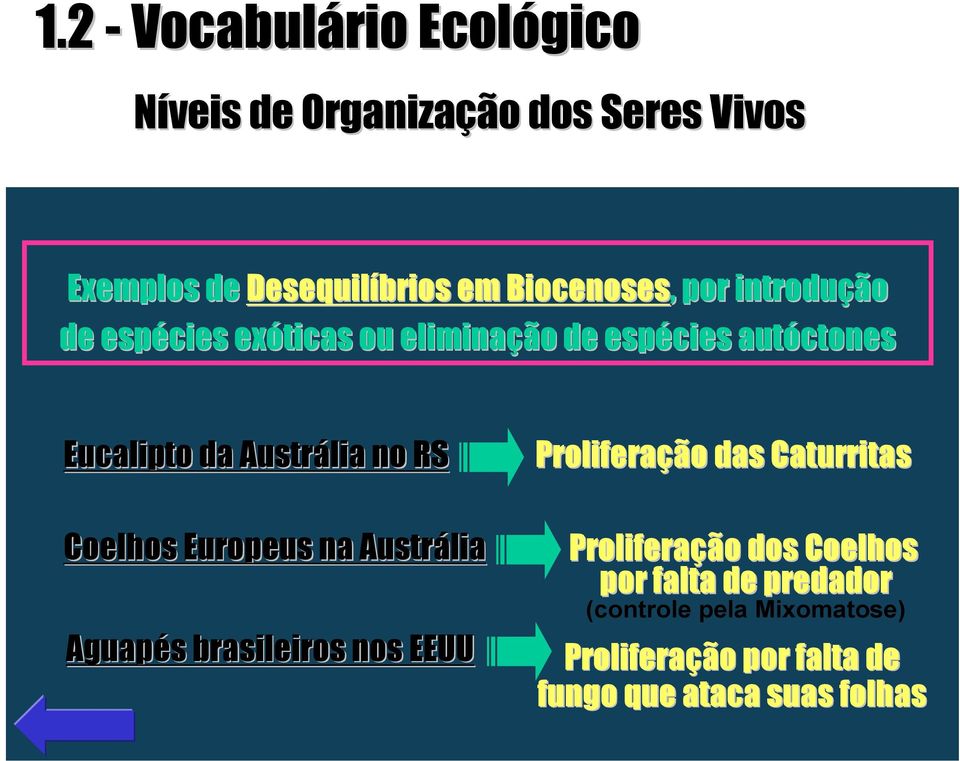 1.2 - Vocabulário Ecológico

Níveis de Organização dos Seres Vivos

Exemplos de Desequilíbrios em Biocenoses, por introdução de espécies exóticas ou eliminação de espécies autóctones

Eucalipto da Austrália no RS

Proliferação das Caturritas

Coelhos Europeus na Austrália

Proliferação dos Coelhos por falta de predador (controle pela Mixomatose)

Aguapés brasileiros nos EEUU

Proliferação por falta de fungo que ataca suas folhas